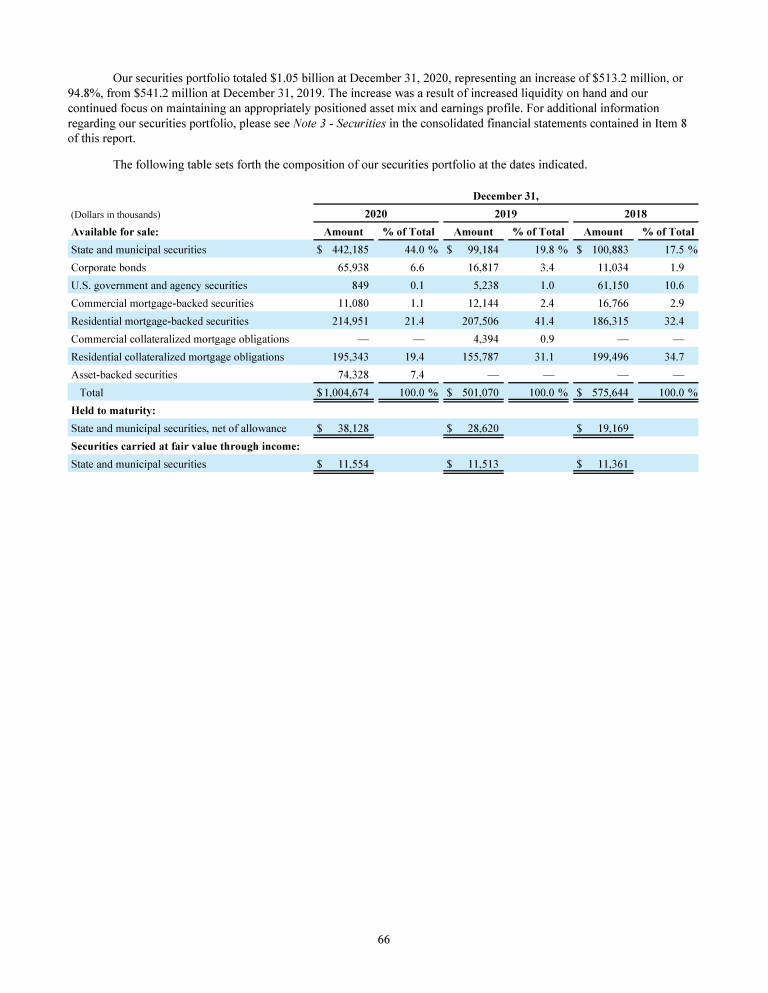 Our securities portfolio totaled \$1.05 billion at December 31, 2020, representing an increase of \$513.2 million, or 94.8%, from \$541.2 million at December 31, 2019. The increase was a result of increased liquidity on hand and our continued focus on maintaining an appropriately positioned asset mix and earnings profile. For additional information regarding our securities portfolio, please see Note 3 - Securities in the consolidated financial statements contained in Item 8 of this report.

The following table sets forth the composition of our securities portfolio at the dates indicated.

| | December 31, | | | | | |
|---|---|---|---|---|---|---|
| (Dollars in thousands) | 2020 | | 2019 | | 2018 | |
| Available for sale: | Amount | % of Total | Amount | % of Total | Amount | % of Total |
| State and municipal securities | \$ 442,185 | 44.0 % | \$ 99,184 | 19.8 % | \$ 100,883 | 17.5 % |
| Corporate bonds | 65,938 | 6.6 | 16,817 | 3.4 | 11,034 | 1.9 |
| U.S. government and agency securities | 849 | 0.1 | 5,238 | 1.0 | 61,150 | 10.6 |
| Commercial mortgage-backed securities | 11,080 | 1.1 | 12,144 | 2.4 | 16,766 | 2.9 |
| Residential mortgage-backed securities | 214,951 | 21.4 | 207,506 | 41.4 | 186,315 | 32.4 |
| Commercial collateralized mortgage obligations | — | — | 4,394 | 0.9 | — | — |
| Residential collateralized mortgage obligations | 195,343 | 19.4 | 155,787 | 31.1 | 199,496 | 34.7 |
| Asset-backed securities | 74,328 | 7.4 | — | — | — | — |
| Total | \$ 1,004,674 | 100.0 % | \$ 501,070 | 100.0 % | \$ 575,644 | 100.0 % |
| Held to maturity: | | | | | | |
| State and municipal securities, net of allowance | \$ 38,128 | | \$ 28,620 | | \$ 19,169 | |
| Securities carried at fair value through income: | | | | | | |
| State and municipal securities | \$ 11,554 | | \$ 11,513 | | \$ 11,361 | |

66